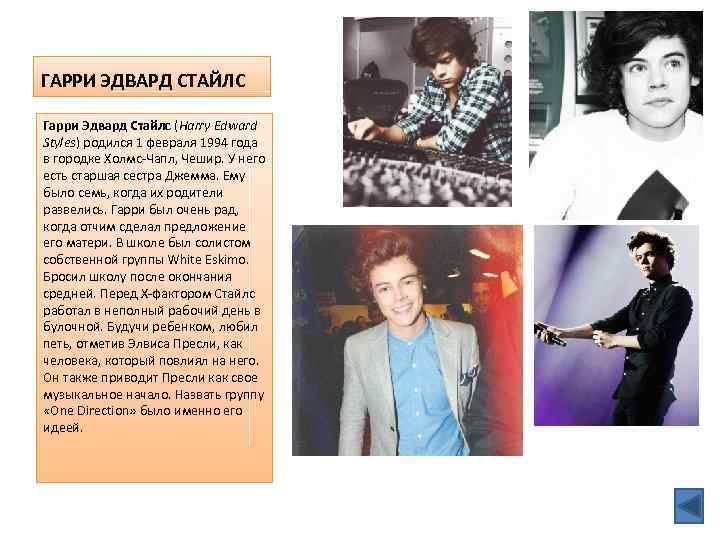 ГАРРИ ЭДВАРД СТАЙЛС

Гарри Эдвард Стайлс (Harry Edward Styles) родился 1 февраля 1994 года в городке Холмс-Чапл, Чешир. У него есть старшая сестра Джемма. Ему было семь, когда их родители развелись. Гарри был очень рад, когда отчим сделал предложение его матери. В школе был солистом собственной группы White Eskimo. Бросил школу после окончания средней. Перед Х-фактором Стайлс работал в неполный рабочий день в булочной. Будучи ребенком, любил петь, отметив Элвиса Пресли, как человека, который повлиял на него. Он также приводит Пресли как свое музыкальное начало. Назвать группу «One Direction» было именно его идеей.